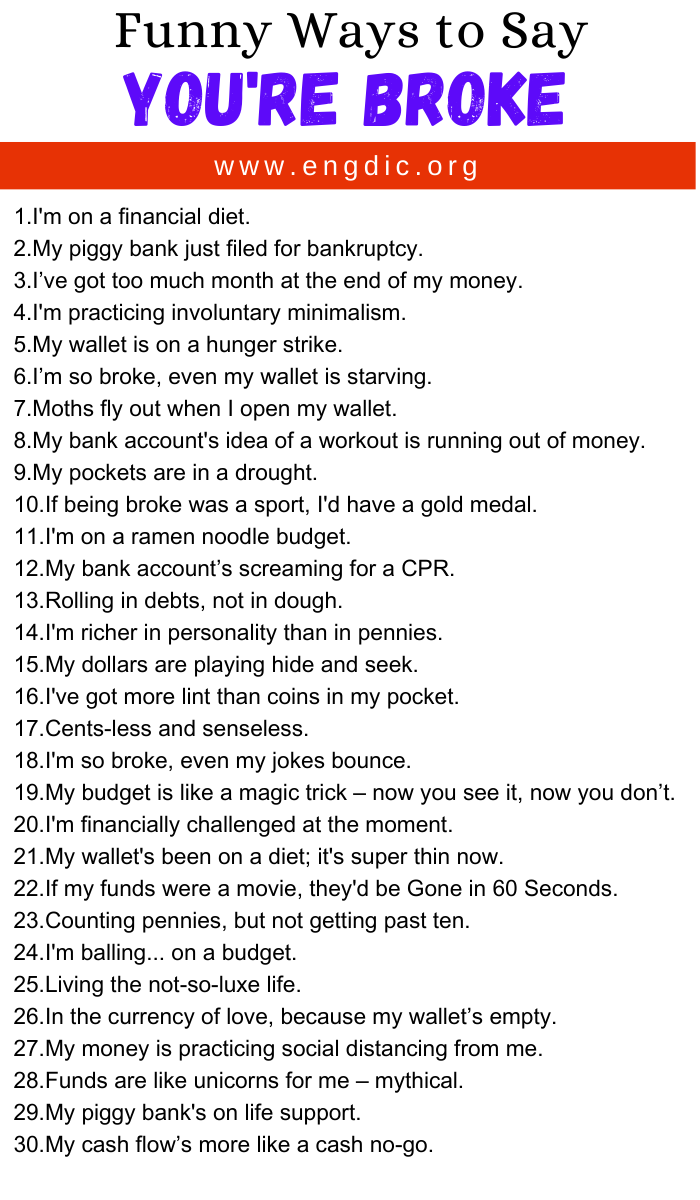 Funny Ways to Say
YOU'RE BROKE

www.engdic.org

1.I'm on a financial diet.
2.My piggy bank just filed for bankruptcy.
3.I've got too much month at the end of my money.
4.I'm practicing involuntary minimalism.
5.My wallet is on a hunger strike.
6.I'm so broke, even my wallet is starving.
7.Moths fly out when I open my wallet.
8.My bank account's idea of a workout is running out of money.
9.My pockets are in a drought.
10.If being broke was a sport, I'd have a gold medal.
11.I'm on a ramen noodle budget.
12.My bank account's screaming for a CPR.
13.Rolling in debts, not in dough.
14.I'm richer in personality than in pennies.
15.My dollars are playing hide and seek.
16.I've got more lint than coins in my pocket.
17.Cents-less and senseless.
18.I'm so broke, even my jokes bounce.
19.My budget is like a magic trick – now you see it, now you don't.
20.I'm financially challenged at the moment.
21.My wallet's been on a diet; it's super thin now.
22.If my funds were a movie, they'd be Gone in 60 Seconds.
23.Counting pennies, but not getting past ten.
24.I'm balling... on a budget.
25.Living the not-so-luxe life.
26.In the currency of love, because my wallet's empty.
27.My money is practicing social distancing from me.
28.Funds are like unicorns for me – mythical.
29.My piggy bank's on life support.
30.My cash flow's more like a cash no-go.